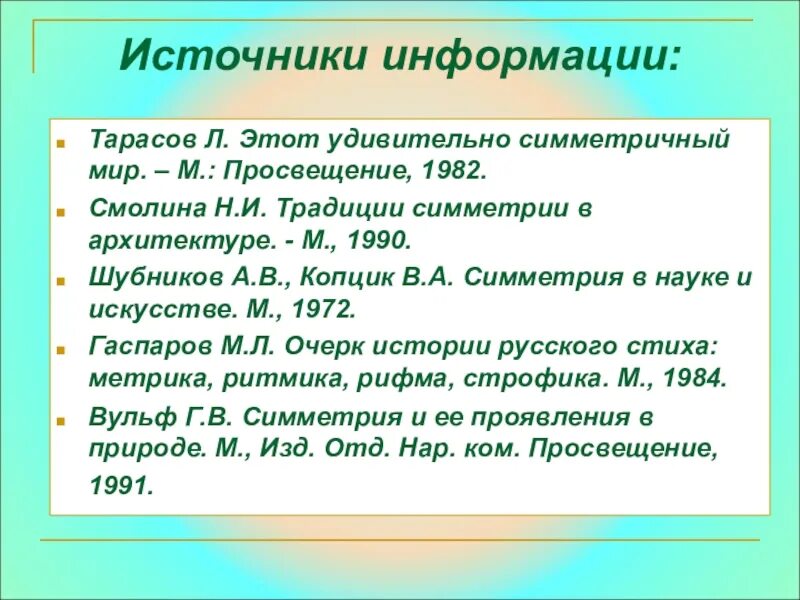 Источники информации:

- Тарасов Л. Этот удивительно симметричный мир. – М.: Просвещение, 1982.
- Смолина Н.И. Традиции симметрии в архитектуре. - М., 1990.
- Шубников А.В., Копцик В.А. Симметрия в науке и искусстве. М., 1972.
- Гаспаров М.Л. Очерк истории русского стиха: метрика, ритмика, рифма, строфика. М., 1984.
- Вульф Г.В. Симметрия и ее проявления в природе. М., Изд. Отд. Нар. ком. Просвещение, 1991.